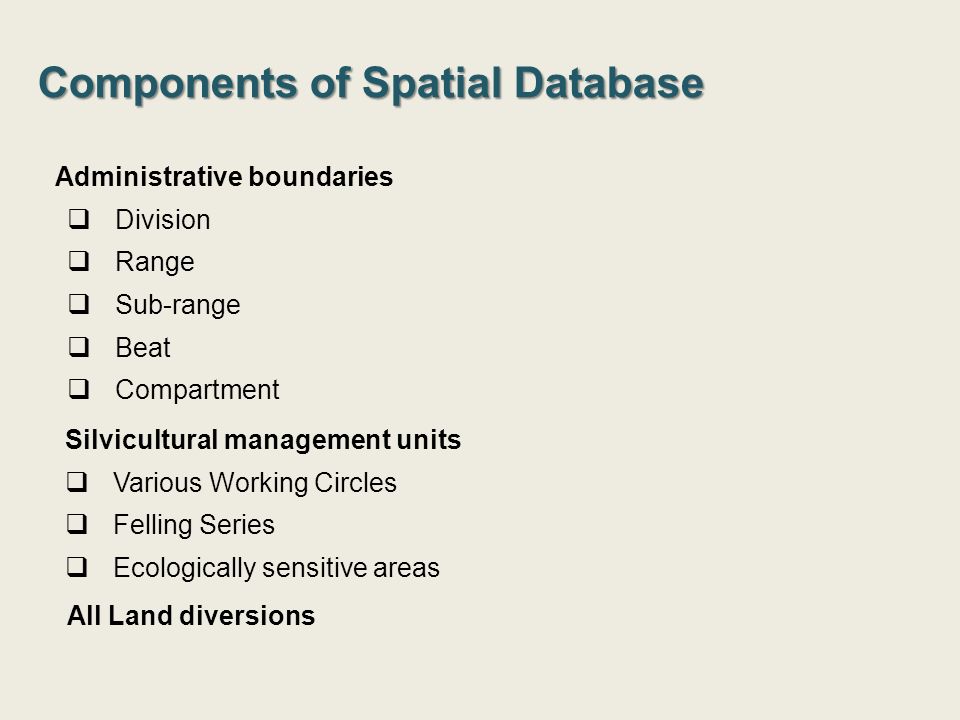 Components of Spatial Database

Administrative boundaries
❑ Division
❑ Range
❑ Sub-range
❑ Beat
❑ Compartment

Silvicultural management units
❑ Various Working Circles
❑ Felling Series
❑ Ecologically sensitive areas

All Land diversions